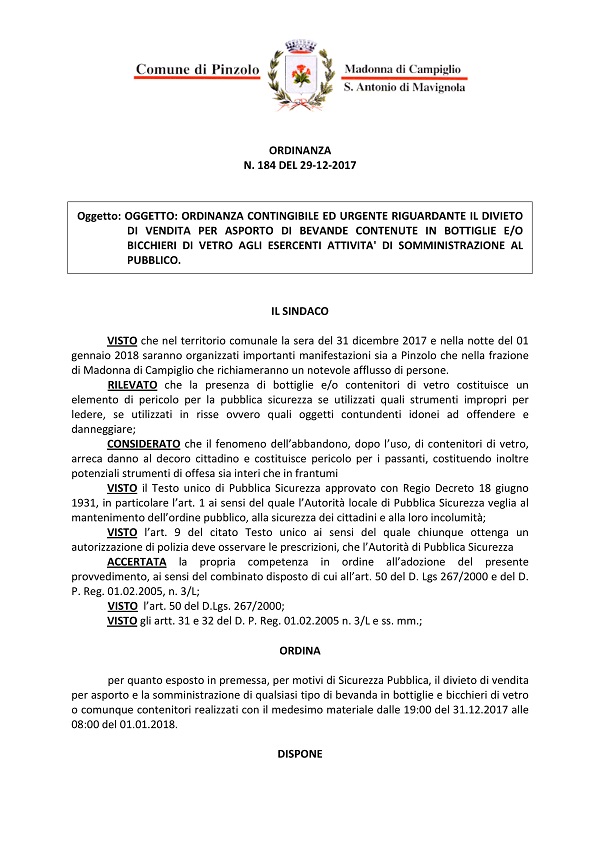 Comune di Pinzolo

Madonna di Campiglio
S. Antonio di Mavignola

ORDINANZA
N. 184 DEL 29-12-2017

Oggetto: OGGETTO: ORDINANZA CONTINGIBILE ED URGENTE RIGUARDANTE IL DIVIETO DI VENDITA PER ASPORTO DI BEVANDE CONTENUTE IN BOTTIGLIE E/O BICCHIERI DI VETRO AGLI ESERCENTI ATTIVITA' DI SOMMINISTRAZIONE AL PUBBLICO.

IL SINDACO

VISTO che nel territorio comunale la sera del 31 dicembre 2017 e nella notte del 01 gennaio 2018 saranno organizzati importanti manifestazioni sia a Pinzolo che nella frazione di Madonna di Campiglio che richiameranno un notevole afflusso di persone.

RILEVATO che la presenza di bottiglie e/o contenitori di vetro costituisce un elemento di pericolo per la pubblica sicurezza se utilizzati quali strumenti impropri per ledere, se utilizzati in risse ovvero quali oggetti contundenti idonei ad offendere e danneggiare;

CONSIDERATO che il fenomeno dell'abbandono, dopo l'uso, di contenitori di vetro, arreca danno al decoro cittadino e costituisce pericolo per i passanti, costituendo inoltre potenziali strumenti di offesa sia interi che in frantumi

VISTO il Testo unico di Pubblica Sicurezza approvato con Regio Decreto 18 giugno 1931, in particolare l'art. 1 ai sensi del quale l'Autorità locale di Pubblica Sicurezza veglia al mantenimento dell'ordine pubblico, alla sicurezza dei cittadini e alla loro incolumità;

VISTO l'art. 9 del citato Testo unico ai sensi del quale chiunque ottenga un autorizzazione di polizia deve osservare le prescrizioni, che l'Autorità di Pubblica Sicurezza

ACCERTATA la propria competenza in ordine all'adozione del presente provvedimento, ai sensi del combinato disposto di cui all'art. 50 del D. Lgs 267/2000 e del D. P. Reg. 01.02.2005, n. 3/L;

VISTO l'art. 50 del D.Lgs. 267/2000;

VISTO gli artt. 31 e 32 del D. P. Reg. 01.02.2005 n. 3/L e ss. mm.;

ORDINA

per quanto esposto in premessa, per motivi di Sicurezza Pubblica, il divieto di vendita per asporto e la somministrazione di qualsiasi tipo di bevanda in bottiglie e bicchieri di vetro o comunque contenitori realizzati con il medesimo materiale dalle 19:00 del 31.12.2017 alle 08:00 del 01.01.2018.

DISPONE